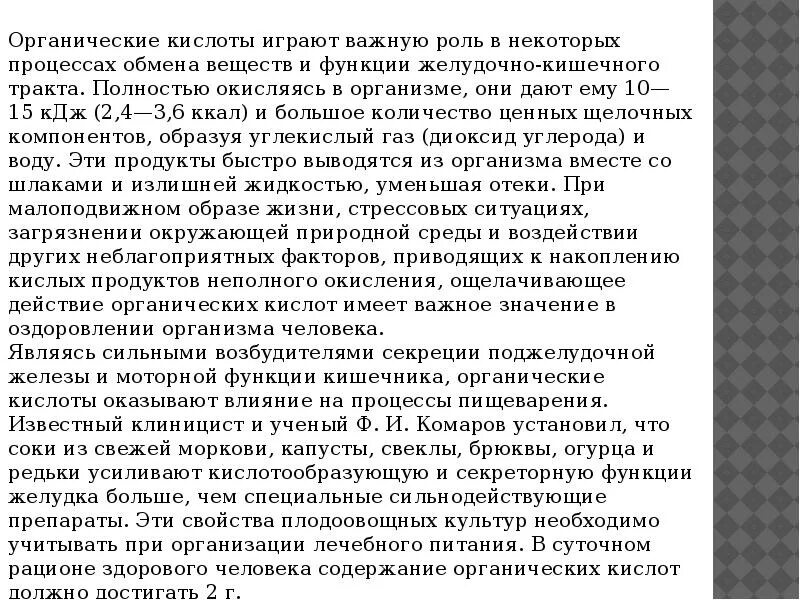 Органические кислоты играют важную роль в некоторых процессах обмена веществ и функции желудочно-кишечного тракта. Полностью окисляясь в организме, они дают ему 10—15 кДж (2,4—3,6 ккал) и большое количество ценных щелочных компонентов, образуя углекислый газ (диоксид углерода) и воду. Эти продукты быстро выводятся из организма вместе со шлаками и излишней жидкостью, уменьшая отеки. При малоподвижном образе жизни, стрессовых ситуациях, загрязнении окружающей природной среды и воздействии других неблагоприятных факторов, приводящих к накоплению кислых продуктов неполного окисления, ощелачивающее действие органических кислот имеет важное значение в оздоровлении организма человека.
Являясь сильными возбудителями секреции поджелудочной железы и моторной функции кишечника, органические кислоты оказывают влияние на процессы пищеварения. Известный клиницист и ученый Ф. И. Комаров установил, что соки из свежей моркови, капусты, свеклы, брюквы, огурца и редьки усиливают кислотообразующую и секреторную функции желудка больше, чем специальные сильнодействующие препараты. Эти свойства плодоовощных культур необходимо учитывать при организации лечебного питания. В суточном рационе здорового человека содержание органических кислот должно достигать 2 г.